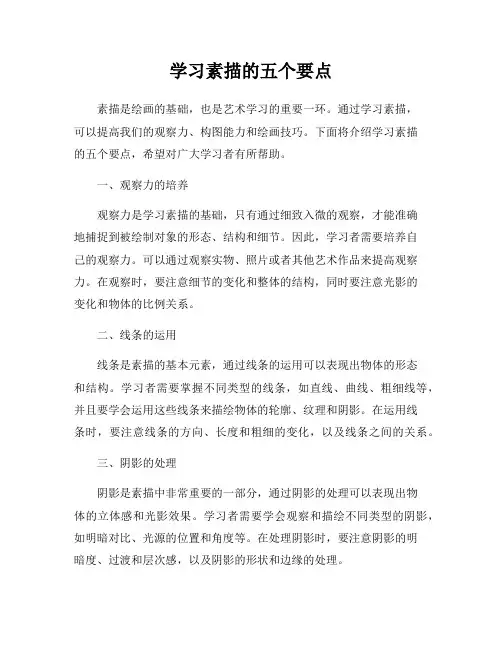 学习素描的五个要点

素描是绘画的基础，也是艺术学习的重要一环。通过学习素描，可以提高我们的观察力、构图能力和绘画技巧。下面将介绍学习素描的五个要点，希望对广大学习者有所帮助。

一、观察力的培养

观察力是学习素描的基础，只有通过细致入微的观察，才能准确地捕捉到被绘制对象的形态、结构和细节。因此，学习者需要培养自己的观察力。可以通过观察实物、照片或者其他艺术作品来提高观察力。在观察时，要注意细节的变化和整体的结构，同时要注意光影的变化和物体的比例关系。

二、线条的运用

线条是素描的基本元素，通过线条的运用可以表现出物体的形态和结构。学习者需要掌握不同类型的线条，如直线、曲线、粗细线等，并且要学会运用这些线条来描绘物体的轮廓、纹理和阴影。在运用线条时，要注意线条的方向、长度和粗细的变化，以及线条之间的关系。

三、阴影的处理

阴影是素描中非常重要的一部分，通过阴影的处理可以表现出物体的立体感和光影效果。学习者需要学会观察和描绘不同类型的阴影，如明暗对比、光源的位置和角度等。在处理阴影时，要注意阴影的明暗度、过渡和层次感，以及阴影的形状和边缘的处理。